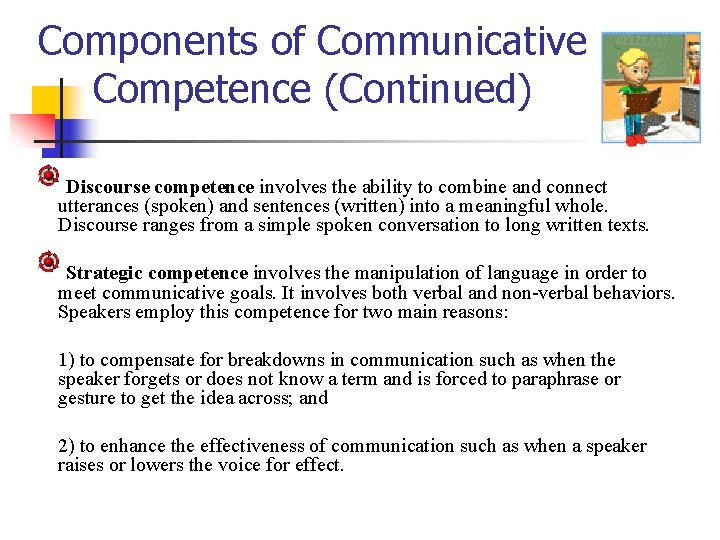 Components of Communicative Competence (Continued)

Discourse competence involves the ability to combine and connect utterances (spoken) and sentences (written) into a meaningful whole. Discourse ranges from a simple spoken conversation to long written texts.

Strategic competence involves the manipulation of language in order to meet communicative goals. It involves both verbal and non-verbal behaviors. Speakers employ this competence for two main reasons:

1) to compensate for breakdowns in communication such as when the speaker forgets or does not know a term and is forced to paraphrase or gesture to get the idea across; and

2) to enhance the effectiveness of communication such as when a speaker raises or lowers the voice for effect.